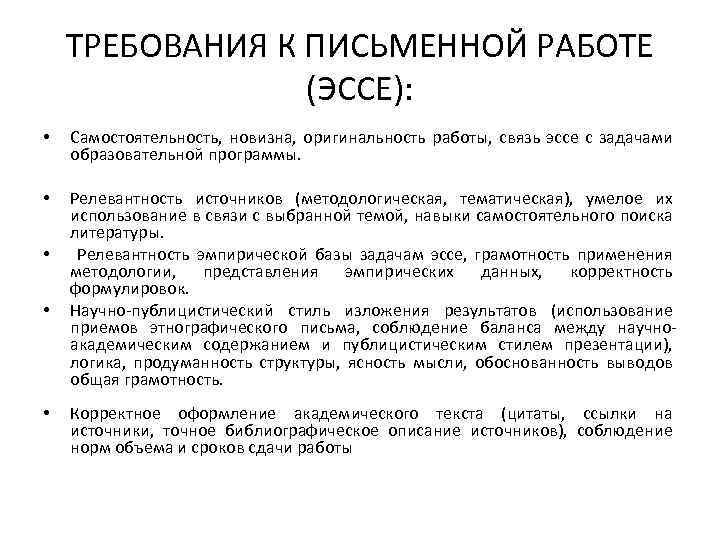 ТРЕБОВАНИЯ К ПИСЬМЕННОЙ РАБОТЕ (ЭССЕ):

• Самостоятельность, новизна, оригинальность работы, связь эссе с задачами образовательной программы.

• Релевантность источников (методологическая, тематическая), умелое их использование в связи с выбранной темой, навыки самостоятельного поиска литературы.

• Релевантность эмпирической базы задачам эссе, грамотность применения методологии, представления эмпирических данных, корректность формулировок.

• Научно-публицистический стиль изложения результатов (использование приемов этнографического письма, соблюдение баланса между научно-академическим содержанием и публицистическим стилем презентации), логика, продуманность структуры, ясность мысли, обоснованность выводов общая грамотность.

• Корректное оформление академического текста (цитаты, ссылки на источники, точное библиографическое описание источников), соблюдение норм объема и сроков сдачи работы